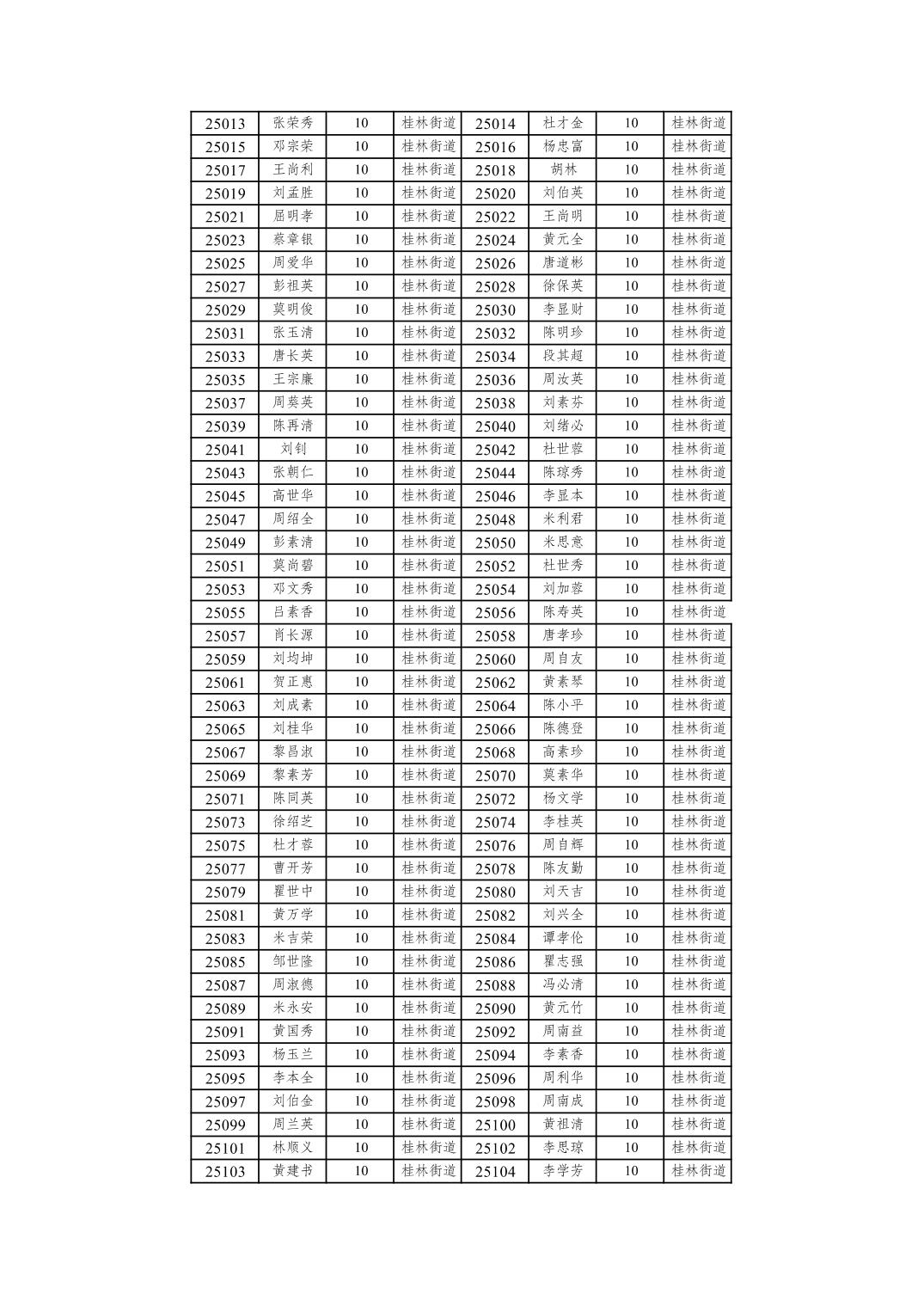 | 25013 | 张荣秀 | 10 | 桂林街道 | 25014 | 杜才金 | 10 | 桂林街道 |
|---|---|---|---|---|---|---|---|
| 25015 | 邓宗荣 | 10 | 桂林街道 | 25016 | 杨忠富 | 10 | 桂林街道 |
| 25017 | 王尚利 | 10 | 桂林街道 | 25018 | 胡林 | 10 | 桂林街道 |
| 25019 | 刘孟胜 | 10 | 桂林街道 | 25020 | 刘伯英 | 10 | 桂林街道 |
| 25021 | 屈明孝 | 10 | 桂林街道 | 25022 | 王尚明 | 10 | 桂林街道 |
| 25023 | 蔡章银 | 10 | 桂林街道 | 25024 | 黄元全 | 10 | 桂林街道 |
| 25025 | 周爱华 | 10 | 桂林街道 | 25026 | 唐道彬 | 10 | 桂林街道 |
| 25027 | 彭祖英 | 10 | 桂林街道 | 25028 | 徐保英 | 10 | 桂林街道 |
| 25029 | 莫明俊 | 10 | 桂林街道 | 25030 | 李显财 | 10 | 桂林街道 |
| 25031 | 张玉清 | 10 | 桂林街道 | 25032 | 陈明珍 | 10 | 桂林街道 |
| 25033 | 唐长英 | 10 | 桂林街道 | 25034 | 段其超 | 10 | 桂林街道 |
| 25035 | 王宗廉 | 10 | 桂林街道 | 25036 | 周汝英 | 10 | 桂林街道 |
| 25037 | 周葵英 | 10 | 桂林街道 | 25038 | 刘素芬 | 10 | 桂林街道 |
| 25039 | 陈再清 | 10 | 桂林街道 | 25040 | 刘绪必 | 10 | 桂林街道 |
| 25041 | 刘钊 | 10 | 桂林街道 | 25042 | 杜世蓉 | 10 | 桂林街道 |
| 25043 | 张朝仁 | 10 | 桂林街道 | 25044 | 陈琼秀 | 10 | 桂林街道 |
| 25045 | 高世华 | 10 | 桂林街道 | 25046 | 李显本 | 10 | 桂林街道 |
| 25047 | 周绍全 | 10 | 桂林街道 | 25048 | 米利君 | 10 | 桂林街道 |
| 25049 | 彭素清 | 10 | 桂林街道 | 25050 | 米思意 | 10 | 桂林街道 |
| 25051 | 莫尚碧 | 10 | 桂林街道 | 25052 | 杜世秀 | 10 | 桂林街道 |
| 25053 | 邓文秀 | 10 | 桂林街道 | 25054 | 刘加蓉 | 10 | 桂林街道 |
| 25055 | 吕素香 | 10 | 桂林街道 | 25056 | 陈寿英 | 10 | 桂林街道 |
| 25057 | 肖长源 | 10 | 桂林街道 | 25058 | 唐孝珍 | 10 | 桂林街道 |
| 25059 | 刘均坤 | 10 | 桂林街道 | 25060 | 周自友 | 10 | 桂林街道 |
| 25061 | 贺正惠 | 10 | 桂林街道 | 25062 | 黄素琴 | 10 | 桂林街道 |
| 25063 | 刘成素 | 10 | 桂林街道 | 25064 | 陈小平 | 10 | 桂林街道 |
| 25065 | 刘桂华 | 10 | 桂林街道 | 25066 | 陈德登 | 10 | 桂林街道 |
| 25067 | 黎昌淑 | 10 | 桂林街道 | 25068 | 高素珍 | 10 | 桂林街道 |
| 25069 | 黎素芳 | 10 | 桂林街道 | 25070 | 莫素华 | 10 | 桂林街道 |
| 25071 | 陈同英 | 10 | 桂林街道 | 25072 | 杨文学 | 10 | 桂林街道 |
| 25073 | 徐绍芝 | 10 | 桂林街道 | 25074 | 李桂英 | 10 | 桂林街道 |
| 25075 | 杜才蓉 | 10 | 桂林街道 | 25076 | 周自辉 | 10 | 桂林街道 |
| 25077 | 曹开芳 | 10 | 桂林街道 | 25078 | 陈友勤 | 10 | 桂林街道 |
| 25079 | 瞿世中 | 10 | 桂林街道 | 25080 | 刘天吉 | 10 | 桂林街道 |
| 25081 | 黄万学 | 10 | 桂林街道 | 25082 | 刘兴全 | 10 | 桂林街道 |
| 25083 | 米吉荣 | 10 | 桂林街道 | 25084 | 谭孝伦 | 10 | 桂林街道 |
| 25085 | 邹世隆 | 10 | 桂林街道 | 25086 | 瞿志强 | 10 | 桂林街道 |
| 25087 | 周淑德 | 10 | 桂林街道 | 25088 | 冯必清 | 10 | 桂林街道 |
| 25089 | 米永安 | 10 | 桂林街道 | 25090 | 黄元竹 | 10 | 桂林街道 |
| 25091 | 黄国秀 | 10 | 桂林街道 | 25092 | 周南益 | 10 | 桂林街道 |
| 25093 | 杨玉兰 | 10 | 桂林街道 | 25094 | 李素香 | 10 | 桂林街道 |
| 25095 | 李本全 | 10 | 桂林街道 | 25096 | 周利华 | 10 | 桂林街道 |
| 25097 | 刘伯金 | 10 | 桂林街道 | 25098 | 周南成 | 10 | 桂林街道 |
| 25099 | 周兰英 | 10 | 桂林街道 | 25100 | 黄祖清 | 10 | 桂林街道 |
| 25101 | 林顺义 | 10 | 桂林街道 | 25102 | 李思琼 | 10 | 桂林街道 |
| 25103 | 黄建书 | 10 | 桂林街道 | 25104 | 李学芳 | 10 | 桂林街道 |